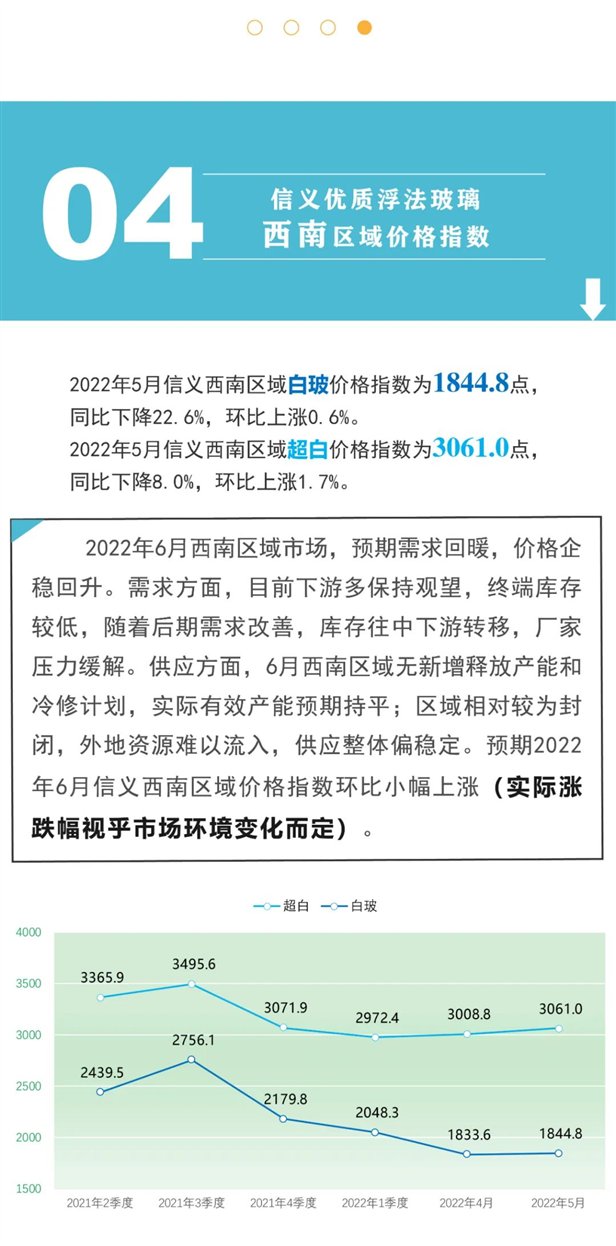 04
信义优质浮法玻璃
西南区域价格指数

2022年5月信义西南区域白玻价格指数为1844.8点，同比下降22.6%，环比上涨0.6%。
2022年5月信义西南区域超白价格指数为3061.0点，同比下降8.0%，环比上涨1.7%。

2022年6月西南区域市场，预期需求回暖，价格企稳回升。需求方面，目前下游多保持观望，终端库存较低，随着后期需求改善，库存往中下游转移，厂家压力缓解。供应方面，6月西南区域无新增释放产能和冷修计划，实际有效产能预期持平；区域相对较为封闭，外地资源难以流入，供应整体偏稳定。预期2022年6月信义西南区域价格指数环比小幅上涨（实际涨跌幅视乎市场环境变化而定）。

超白 白玻

4000
3500
3000
2500
2000
1500

3365.9
3495.6
3071.9
2972.4
3008.8
3061.0
2439.5
2756.1
2179.8
2048.3
1833.6
1844.8

2021年2季度
2021年3季度
2021年4季度
2022年1季度
2022年4月
2022年5月